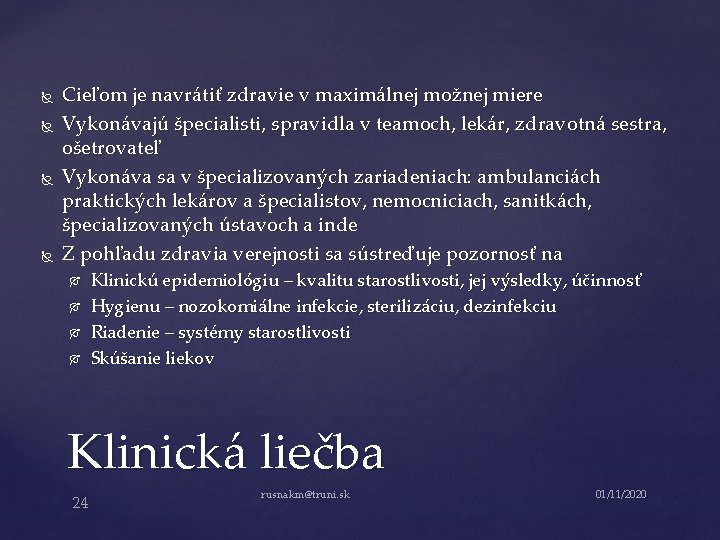 Cieľom je navrátiť zdravie v maximálnej možnej miere
Vykonávajú špecialisti, spravidla v teamoch, lekár, zdravotná sestra, ošetrovateľ
Vykonáva sa v špecializovaných zariadeniach: ambulanciách praktických lekárov a špecialistov, nemocniciach, sanitkách, špecializovaných ústavoch a inde
Z pohľadu zdravia verejnosti sa sústreďuje pozornosť na
Klinickú epidemiológiu – kvalitu starostlivosti, jej výsledky, účinnosť
Hygienu – nozokomiálne infekcie, sterilizáciu, dezinfekciu
Riadenie – systémy starostlivosti
Skúšanie liekov

Klinická liečba

24

rusnakm@truni.sk

01/11/2020